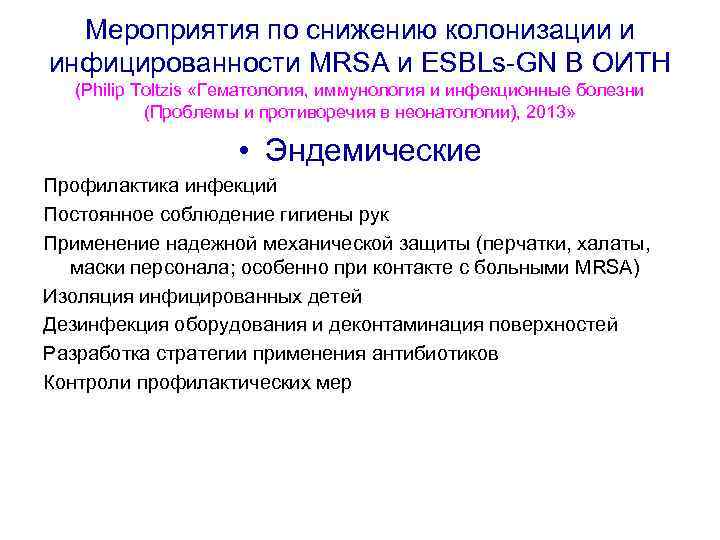 Мероприятия по снижению колонизации и инфицированности MRSA и ESBLs-GN В ОИТН
(Philip Toltzis «Гематология, иммунология и инфекционные болезни (Проблемы и противоречия в неонатологии), 2013»

• Эндемические

Профилактика инфекций

Постоянное соблюдение гигиены рук

Применение надежной механической защиты (перчатки, халаты, маски персонала; особенно при контакте с больными MRSA)

Изоляция инфицированных детей

Дезинфекция оборудования и деконтаминация поверхностей

Разработка стратегии применения антибиотиков

Контроли профилактических мер